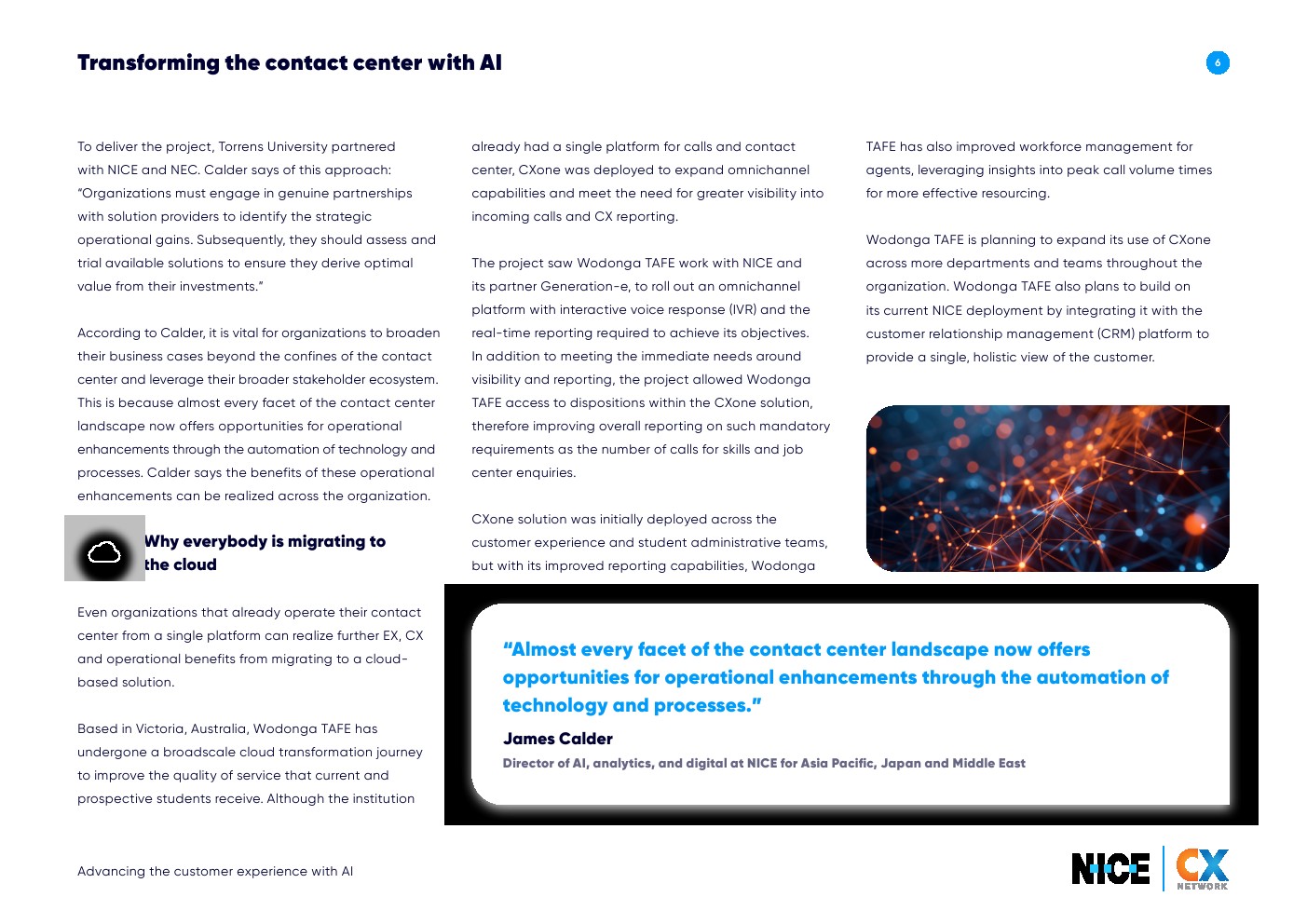 Transforming the contact center with AI

6

To deliver the project, Torrens University partnered with NICE and NEC. Calder says of this approach: "Organizations must engage in genuine partnerships with solution providers to identify the strategic operational gains. Subsequently, they should assess and trial available solutions to ensure they derive optimal value from their investments."

According to Calder, it is vital for organizations to broaden their business cases beyond the confines of the contact center and leverage their broader stakeholder ecosystem. This is because almost every facet of the contact center landscape now offers opportunities for operational enhancements through the automation of technology and processes. Calder says the benefits of these operational enhancements can be realized across the organization.

Why everybody is migrating to the cloud

Even organizations that already operate their contact center from a single platform can realize further EX, CX and operational benefits from migrating to a cloud-based solution.

Based in Victoria, Australia, Wodonga TAFE has undergone a broadscale cloud transformation journey to improve the quality of service that current and prospective students receive. Although the institution already had a single platform for calls and contact center, CXone was deployed to expand omnichannel capabilities and meet the need for greater visibility into incoming calls and CX reporting.

The project saw Wodonga TAFE work with NICE and its partner Generation-e, to roll out an omnichannel platform with interactive voice response (IVR) and the real-time reporting required to achieve its objectives. In addition to meeting the immediate needs around visibility and reporting, the project allowed Wodonga TAFE access to dispositions within the CXone solution, therefore improving overall reporting on such mandatory requirements as the number of calls for skills and job center enquiries.

CXone solution was initially deployed across the customer experience and student administrative teams, but with its improved reporting capabilities, Wodonga TAFE has also improved workforce management for agents, leveraging insights into peak call volume times for more effective resourcing.

Wodonga TAFE is planning to expand its use of CXone across more departments and teams throughout the organization. Wodonga TAFE also plans to build on its current NICE deployment by integrating it with the customer relationship management (CRM) platform to provide a single, holistic view of the customer.

"Almost every facet of the contact center landscape now offers opportunities for operational enhancements through the automation of technology and processes."

James Calder

Director of AI, analytics, and digital at NICE for Asia Pacific, Japan and Middle East

Advancing the customer experience with AI

NICE CX NETWORK